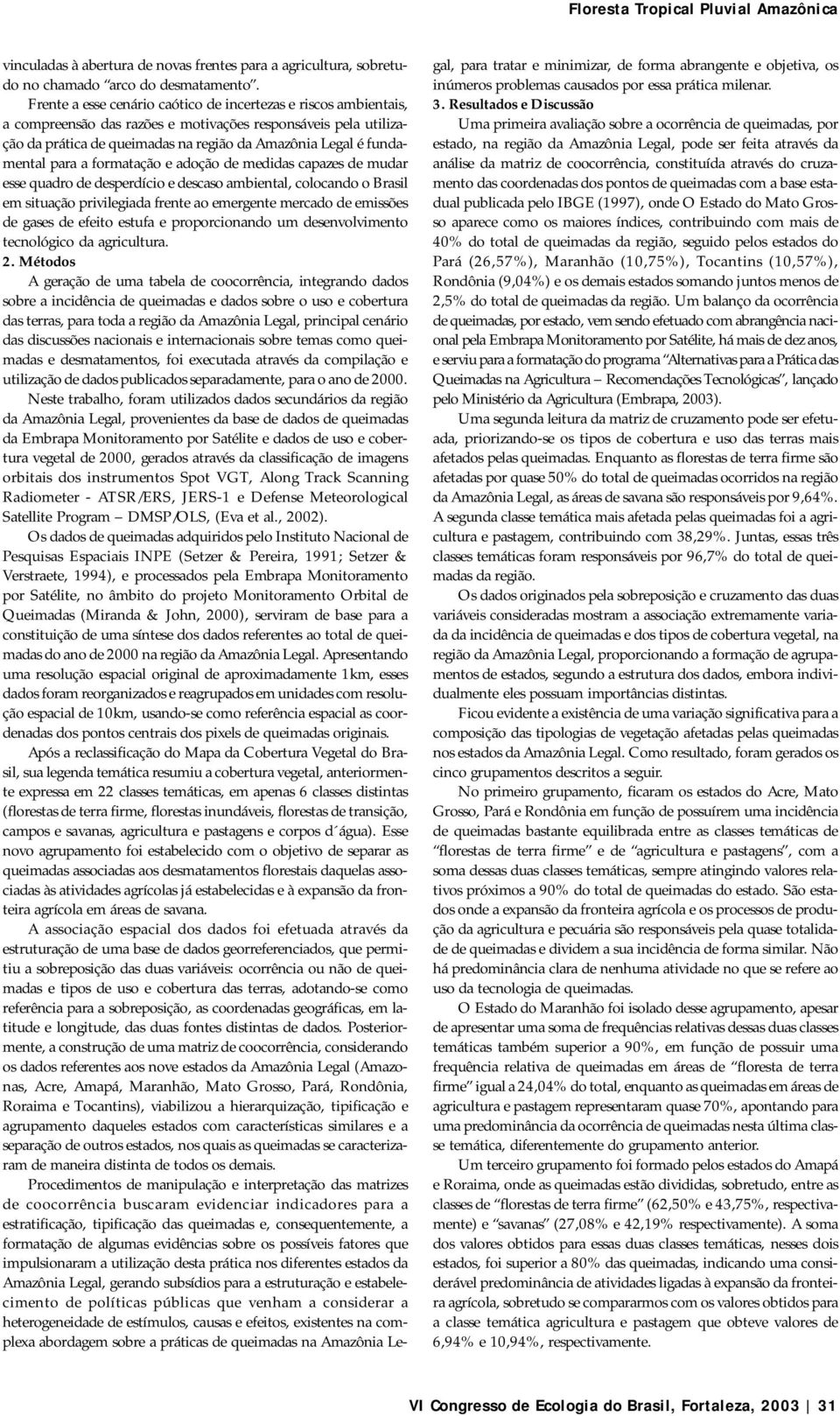 Floresta Tropical Pluvial Amazônica

vinculadas à abertura de novas frentes para a agricultura, sobretudo no chamado "arco do desmatamento".

Frente a esse cenário caótico de incertezas e riscos ambientais, a compreensão das razões e motivações responsáveis pela utilização da prática de queimadas na região da Amazônia Legal é fundamental para a formatação e adoção de medidas capazes de mudar esse quadro de desperdício e descaso ambiental, colocando o Brasil em situação privilegiada frente ao emergente mercado de emissões de gases de efeito estufa e proporcionando um desenvolvimento tecnológico da agricultura.

2. Métodos

A geração de uma tabela de coocorrência, integrando dados sobre a incidência de queimadas e dados sobre o uso e cobertura das terras, para toda a região da Amazônia Legal, principal cenário das discussões nacionais e internacionais sobre temas como queimadas e desmatamentos, foi executada através da compilação e utilização de dados publicados separadamente, para o ano de 2000.

Neste trabalho, foram utilizados dados secundários da região da Amazônia Legal, provenientes da base de dados de queimadas da Embrapa Monitoramento por Satélite e dados de uso e cobertura vegetal de 2000, gerados através da classificação de imagens orbitais dos instrumentos Spot VGT, Along Track Scanning Radiometer - ATSR/ERS, JERS-1 e Defense Meteorological Satellite Program – DMSP/OLS, (Eva et al., 2002).

Os dados de queimadas adquiridos pelo Instituto Nacional de Pesquisas Espaciais INPE (Setzer & Pereira, 1991; Setzer & Verstraete, 1994), e processados pela Embrapa Monitoramento por Satélite, no âmbito do projeto Monitoramento Orbital de Queimadas (Miranda & John, 2000), serviram de base para a constituição de uma síntese dos dados referentes ao total de queimadas do ano de 2000 na região da Amazônia Legal. Apresentando uma resolução espacial original de aproximadamente 1km, esses dados foram reorganizados e reagrupados em unidades com resolução espacial de 10km, usando-se como referência espacial as coordenadas dos pontos centrais dos pixels de queimadas originais.

Após a reclassificação do Mapa da Cobertura Vegetal do Brasil, sua legenda temática resumiu a cobertura vegetal, anteriormente expressa em 22 classes temáticas, em apenas 6 classes distintas (florestas de terra firme, florestas inundáveis, florestas de transição, campos e savanas, agricultura e pastagens e corpos d´água). Esse novo agrupamento foi estabelecido com o objetivo de separar as queimadas associadas aos desmatamentos florestais daquelas associadas às atividades agrícolas já estabelecidas e à expansão da fronteira agrícola em áreas de savana.

A associação espacial dos dados foi efetuada através da estruturação de uma base de dados georreferenciados, que permitiu a sobreposição das duas variáveis: ocorrência ou não de queimadas e tipos de uso e cobertura das terras, adotando-se como referência para a sobreposição, as coordenadas geográficas, em latitude e longitude, das duas fontes distintas de dados. Posteriormente, a construção de uma matriz de coocorrência, considerando os dados referentes aos nove estados da Amazônia Legal (Amazonas, Acre, Amapá, Maranhão, Mato Grosso, Pará, Rondônia, Roraima e Tocantins), viabilizou a hierarquização, tipificação e agrupamento daqueles estados com características similares e a separação de outros estados, nos quais as queimadas se caracterizaram de maneira distinta de todos os demais.

Procedimentos de manipulação e interpretação das matrizes de coocorrência buscaram evidenciar indicadores para a estratificação, tipificação das queimadas e, consequentemente, a formatação de algumas evidências sobre os possíveis fatores que impulsionaram a utilização desta prática nos diferentes estados da Amazônia Legal, gerando subsídios para a estruturação e estabelecimento de políticas públicas que venham a considerar a heterogeneidade de estímulos, causas e efeitos, existentes na complexa abordagem sobre a práticas de queimadas na Amazônia Legal, para tratar e minimizar, de forma abrangente e objetiva, os inúmeros problemas causados por essa prática milenar.

3. Resultados e Discussão

Uma primeira avaliação sobre a ocorrência de queimadas, por estado, na região da Amazônia Legal, pode ser feita através da análise da matriz de coocorrência, constituída através do cruzamento das coordenadas dos pontos de queimadas com a base estadual publicada pelo IBGE (1997), onde O Estado do Mato Grosso aparece como os maiores índices, contribuindo com mais de 40% do total de queimadas da região, seguido pelos estados do Pará (26,57%), Maranhão (10,75%), Tocantins (10,57%), Rondônia (9,04%) e os demais estados somando juntos menos de 2,5% do total de queimadas da região. Um balanço da ocorrência de queimadas, por estado, vem sendo efetuado com abrangência nacional pela Embrapa Monitoramento por Satélite, há mais de dez anos, e serviu para a formatação do programa "Alternativas para a Prática das Queimadas na Agricultura – Recomendações Tecnológicas", lançado pelo Ministério da Agricultura (Embrapa, 2003).

Uma segunda leitura da matriz de cruzamento pode ser efetuada, priorizando-se os tipos de cobertura e uso das terras mais afetados pelas queimadas. Enquanto as florestas de terra firme são afetadas por quase 50% do total de queimadas ocorridos na região da Amazônia Legal, as áreas de savana são responsáveis por 9,64%. A segunda classe temática mais afetada pelas queimadas foi a agricultura e pastagem, contribuindo com 38,29%. Juntas, essas três classes temáticas foram responsáveis por 96,7% do total de queimadas da região.

Os dados originados pela sobreposição e cruzamento das duas variáveis consideradas mostram a associação extremamente variada da incidência de queimadas e dos tipos de cobertura vegetal, na região da Amazônia Legal, proporcionando a formação de agrupamentos de estados, segundo a estrutura dos dados, embora individualmente eles possuam importâncias distintas.

Ficou evidente a existência de uma variação significativa para a composição das tipologias de vegetação afetadas pelas queimadas nos estados da Amazônia Legal. Como resultado, foram gerados os cinco grupamentos descritos a seguir.

No primeiro grupamento, ficaram os estados do Acre, Mato Grosso, Pará e Rondônia em função de possuírem uma incidência de queimadas bastante equilibrada entre as classes temáticas de "florestas de terra firme" e de "agricultura e pastagens", com a soma dessas duas classes temáticas, sempre atingindo valores relativos próximos a 90% do total de queimadas do estado. São estados onde a expansão da fronteira agrícola e os processos de produção da agricultura e pecuária são responsáveis pela quase totalidade de queimadas e dividem a sua incidência de forma similar. Não há predominância clara de nenhuma atividade no que se refere ao uso da tecnologia de queimadas.

O Estado do Maranhão foi isolado desse agrupamento, apesar de apresentar uma soma de frequências relativas dessas duas classes temáticas também superior a 90%, em função de possuir uma frequência relativa de queimadas em áreas de "floresta de terra firme" igual a 24,04% do total, enquanto as queimadas em áreas de agricultura e pastagem representam quase 70%, apontando para uma predominância da ocorrência de queimadas nesta última classe temática, diferentemente do grupamento anterior.

Um terceiro grupamento foi formado pelos estados do Amapá e Roraima, onde as queimadas estão divididas, sobretudo, entre as classes de "florestas de terra firme" (62,50% e 43,75%, respectivamente) e "savanas" (27,08% e 42,19% respectivamente). A soma dos valores obtidos para essas duas classes temáticas, nesses dois estados, foi superior a 80% das queimadas, indicando uma considerável predominância de atividades ligadas à expansão da fronteira agrícola, sobretudo se compararmos com os valores obtidos para a classe temática agricultura e pastagem que obteve valores de 6,94% e 10,94%, respectivamente.

VI Congresso de Ecologia do Brasil, Fortaleza, 2003 | 31